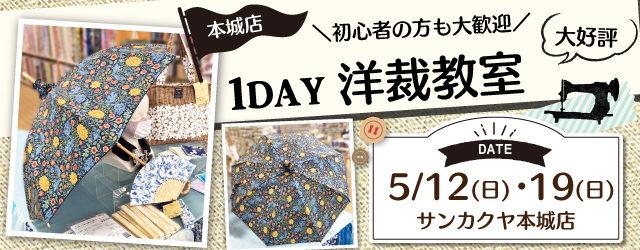 本城店

＼初心者の方も大歓迎／

大好評

1DAY 洋裁教室

DATE

5/12(日)・19(日)

サンカクヤ本城店